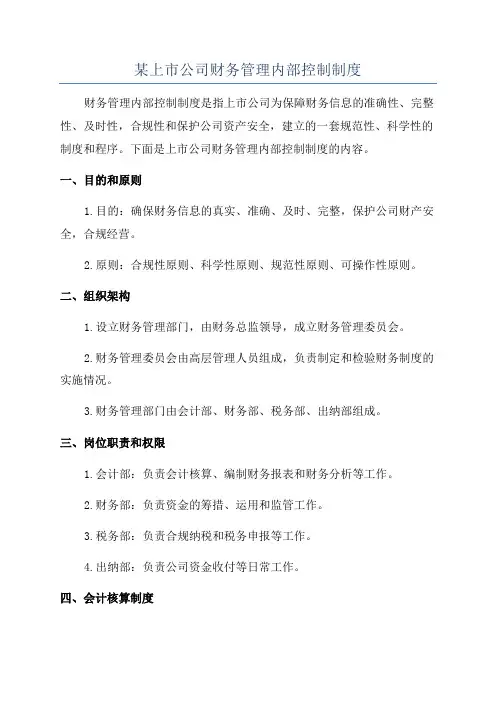 某上市公司财务管理内部控制制度

财务管理内部控制制度是指上市公司为保障财务信息的准确性、完整性、及时性，合规性和保护公司资产安全，建立的一套规范性、科学性的制度和程序。下面是上市公司财务管理内部控制制度的内容。

一、目的和原则

1.目的：确保财务信息的真实、准确、及时、完整，保护公司财产安全，合规经营。

2.原则：合规性原则、科学性原则、规范性原则、可操作性原则。

二、组织架构

1.设立财务管理部门，由财务总监领导，成立财务管理委员会。

2.财务管理委员会由高层管理人员组成，负责制定和检验财务制度的实施情况。

3.财务管理部门由会计部、财务部、税务部、出纳部组成。

三、岗位职责和权限

1.会计部：负责会计核算、编制财务报表和财务分析等工作。

2.财务部：负责资金的筹措、运用和监管工作。

3.税务部：负责合规纳税和税务申报等工作。

4.出纳部：负责公司资金收付等日常工作。

四、会计核算制度